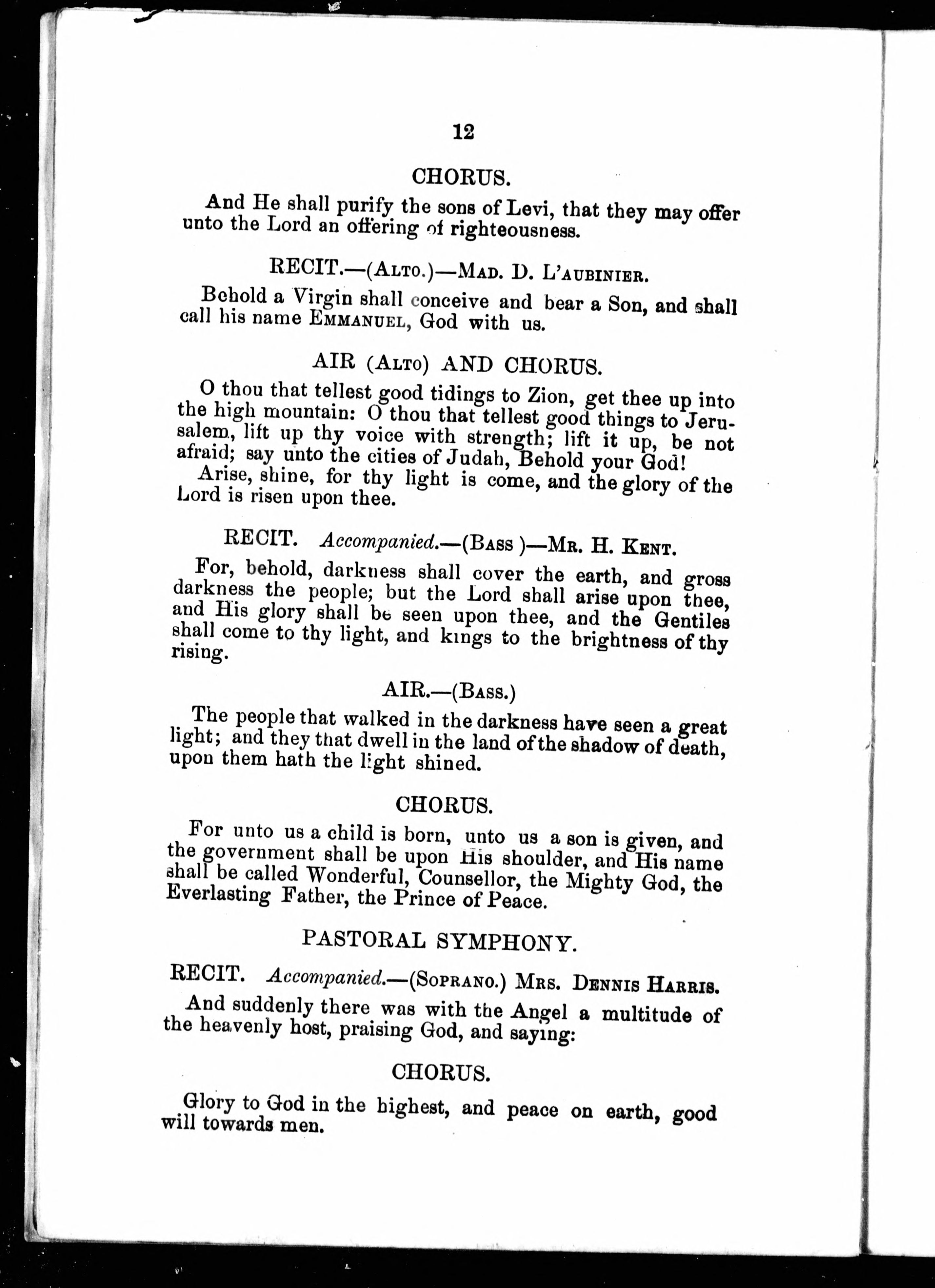 12

CHORUS.

And He shall purify the sons of Levi, that they may offer unto the Lord an offering of righteousness.

RECIT.—(ALTO.)—MAD. D. L'AUBINIER.

Behold a Virgin shall conceive and bear a Son, and shall call his name EMMANUEL, God with us.

AIR (ALTO) AND CHORUS.

O thou that tellest good tidings to Zion, get thee up into the high mountain: O thou that tellest good things to Jerusalem, lift up thy voice with strength; lift it up, be not afraid; say unto the cities of Judah, Behold your God!

Arise, shine, for thy light is come, and the glory of the Lord is risen upon thee.

RECIT. Accompanied.—(BASS )—MR. H. KENT.

For, behold, darkness shall cover the earth, and gross darkness the people; but the Lord shall arise upon thee, and His glory shall be seen upon thee, and the Gentiles shall come to thy light, and kings to the brightness of thy rising.

AIR.—(BASS.)

The people that walked in the darkness have seen a great light; and they that dwell in the land of the shadow of death, upon them hath the light shined.

CHORUS.

For unto us a child is born, unto us a son is given, and the government shall be upon His shoulder, and His name shall be called Wonderful, Counsellor, the Mighty God, the Everlasting Father, the Prince of Peace.

PASTORAL SYMPHONY.

RECIT. Accompanied.—(SOPRANO.) MRS. DENNIS HARRIS.

And suddenly there was with the Angel a multitude of the heavenly host, praising God, and saying:

CHORUS.

Glory to God in the highest, and peace on earth, good will towards men.